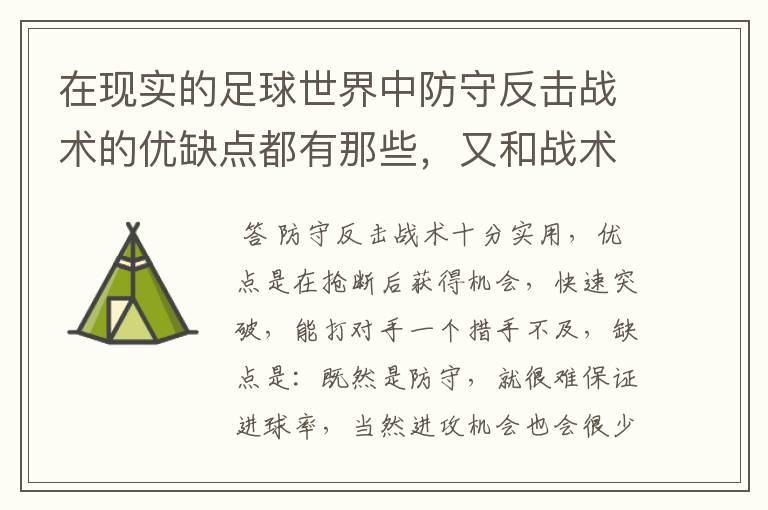 在现实的足球世界中防守反击战术的优缺点都有那些，又和战术

答 防守反击战术十分实用，优点是在抢断后获得机会，快速突破，能打对手一个措手不及，缺点是：既然是防守，就很难保证进球率，当然进攻机会也会很少